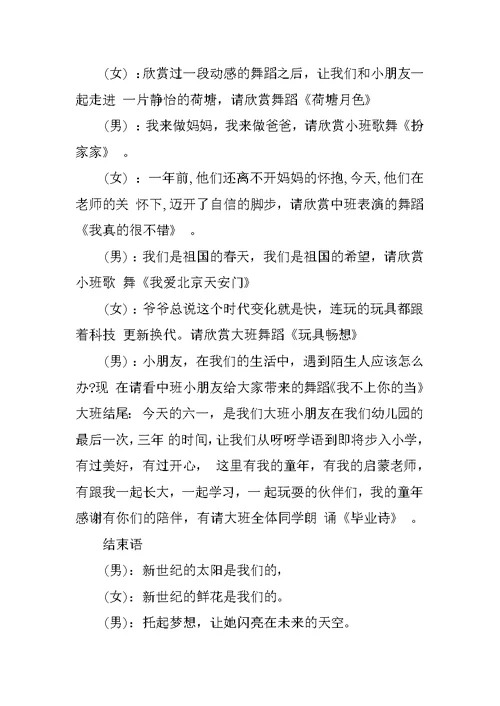 （女）：欣赏过一段动感的舞蹈之后，让我们和小朋友一起走进 一片静怡的荷塘，请欣赏舞蹈《荷塘月色》

（男）：我来做妈妈，我来做爸爸，请欣赏小班歌舞《扮家家》 。

（女）：一年前，他们还离不开妈妈的怀抱，今天，他们在老师的关 怀下，迈开了自信的脚步，请欣赏中班表演的舞蹈《我真的很不错》 。

（男）：我们是祖国的春天，我们是祖国的希望，请欣赏小班歌 舞《我爱北京天安门》

（女）：爷爷总说这个时代变化就是快，连玩的玩具都跟着科技 更新换代。请欣赏大班舞蹈《玩具畅想》

（男）：小朋友，在我们的生活中，遇到陌生人应该怎么办?现 在请看中班小朋友给大家带来的舞蹈《我不上你的当》大班结尾：今天的六一，是我们大班小朋友在我们幼儿园的最后一次，三年 的时间，让我们从呀呀学语到即将步入小学，有过美好，有过开心， 这里有我的童年，有我的启蒙老师，有跟我一起长大，一起学习，一起玩耍的伙伴们，我的童年感谢有你们的陪伴，有请大班全体同学朗 诵《毕业诗》 。

结束语

（男）：新世纪的太阳是我们的，

（女）：新世纪的鲜花是我们的。

（男）：托起梦想，让她闪亮在未来的天空。